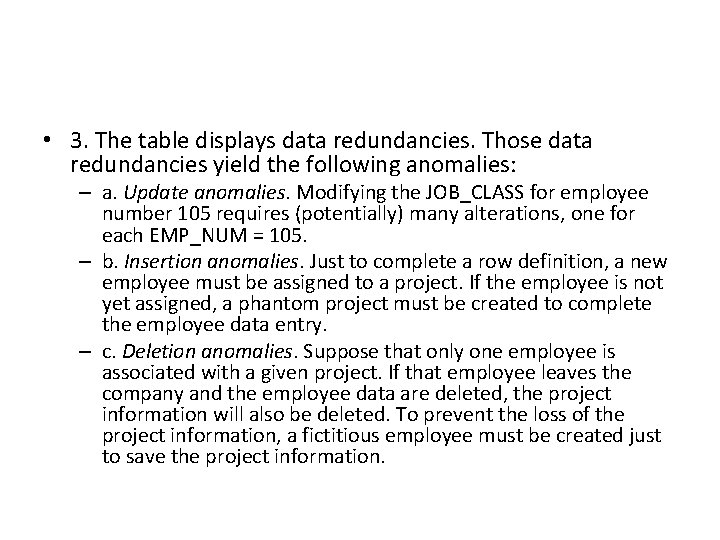 • 3. The table displays data redundancies. Those data redundancies yield the following anomalies:

– a. Update anomalies. Modifying the JOB_CLASS for employee number 105 requires (potentially) many alterations, one for each EMP_NUM = 105.

– b. Insertion anomalies. Just to complete a row definition, a new employee must be assigned to a project. If the employee is not yet assigned, a phantom project must be created to complete the employee data entry.

– c. Deletion anomalies. Suppose that only one employee is associated with a given project. If that employee leaves the company and the employee data are deleted, the project information will also be deleted. To prevent the loss of the project information, a fictitious employee must be created just to save the project information.